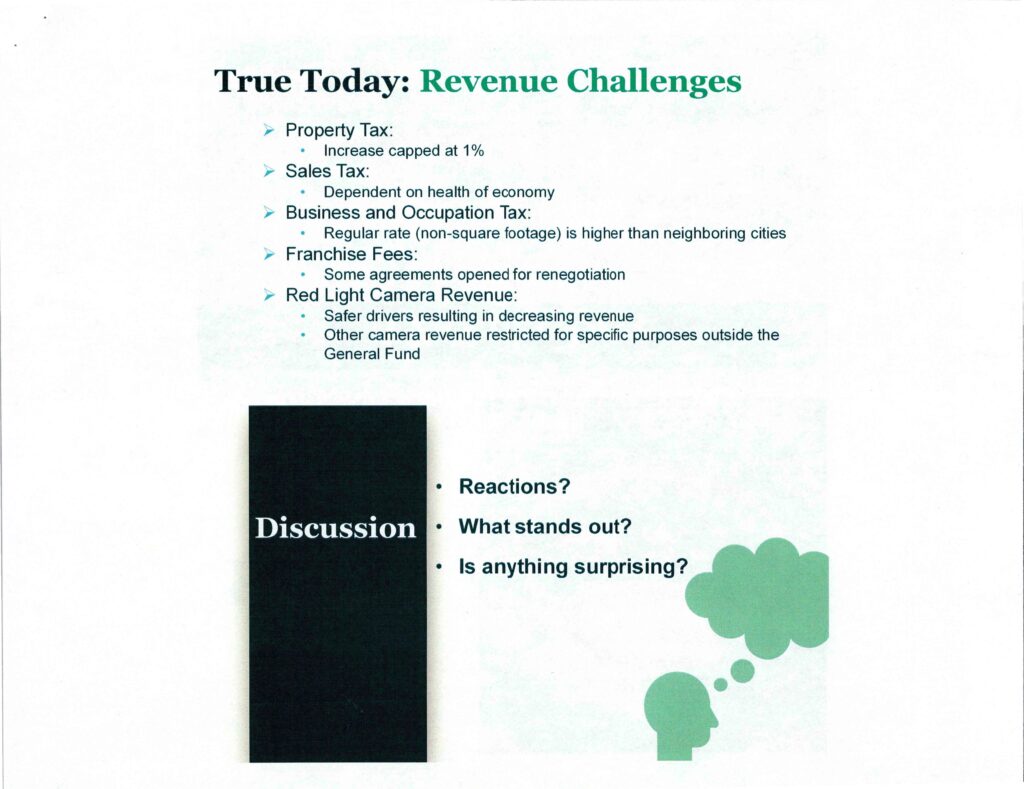 True Today: Revenue Challenges

➢ Property Tax:
• Increase capped at 1%
➢ Sales Tax:
• Dependent on health of economy
➢ Business and Occupation Tax:
• Regular rate (non-square footage) is higher than neighboring cities
➢ Franchise Fees:
• Some agreements opened for renegotiation
➢ Red Light Camera Revenue:
• Safer drivers resulting in decreasing revenue
• Other camera revenue restricted for specific purposes outside the General Fund

Discussion

• Reactions?
• What stands out?
• Is anything surprising?